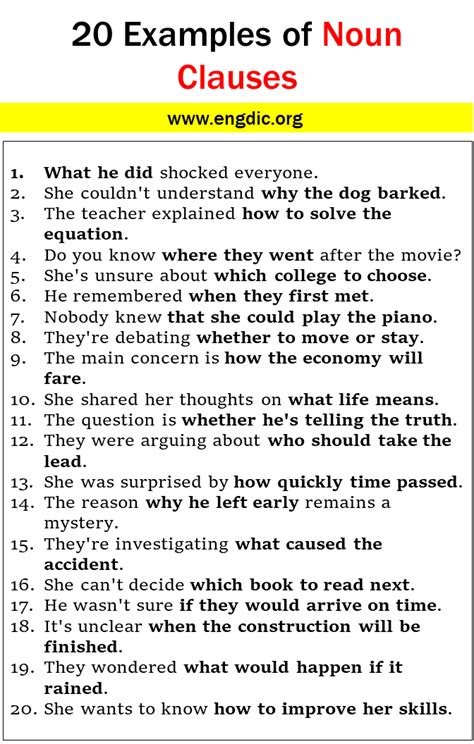 20 Examples of Noun Clauses

www.engdic.org

1. What he did shocked everyone.
2. She couldn't understand why the dog barked.
3. The teacher explained how to solve the equation.
4. Do you know where they went after the movie?
5. She's unsure about which college to choose.
6. He remembered when they first met.
7. Nobody knew that she could play the piano.
8. They're debating whether to move or stay.
9. The main concern is how the economy will fare.
10. She shared her thoughts on what life means.
11. The question is whether he's telling the truth.
12. They were arguing about who should take the lead.
13. She was surprised by how quickly time passed.
14. The reason why he left early remains a mystery.
15. They're investigating what caused the accident.
16. She can't decide which book to read next.
17. He wasn't sure if they would arrive on time.
18. It's unclear when the construction will be finished.
19. They wondered what would happen if it rained.
20. She wants to know how to improve her skills.